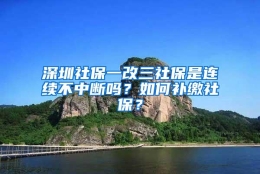 深圳社保一改三社保是连续不中断吗？如何补缴社保？